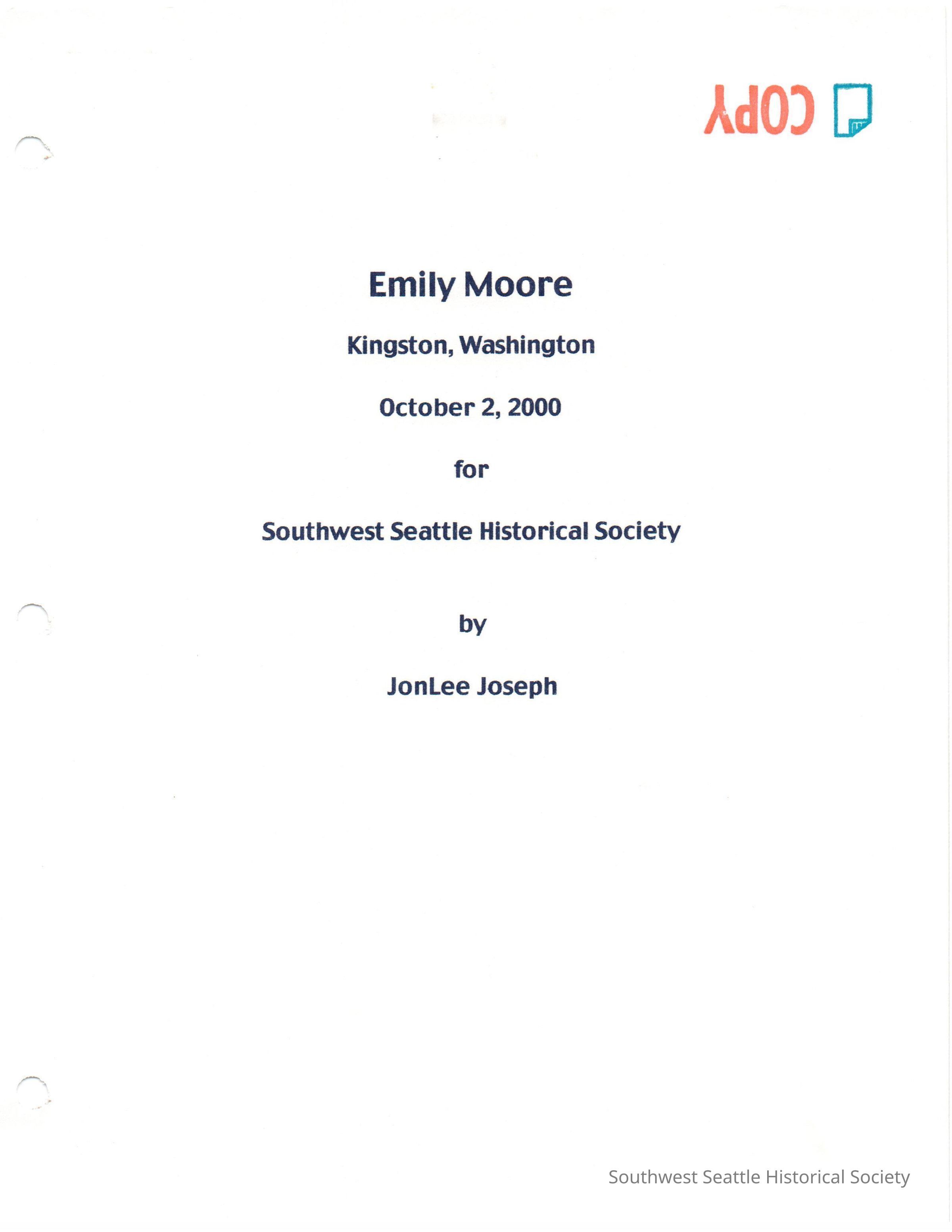 COPY

Emily Moore

Kingston, Washington

October 2, 2000

for

Southwest Seattle Historical Society

by

JonLee Joseph

Southwest Seattle Historical Society